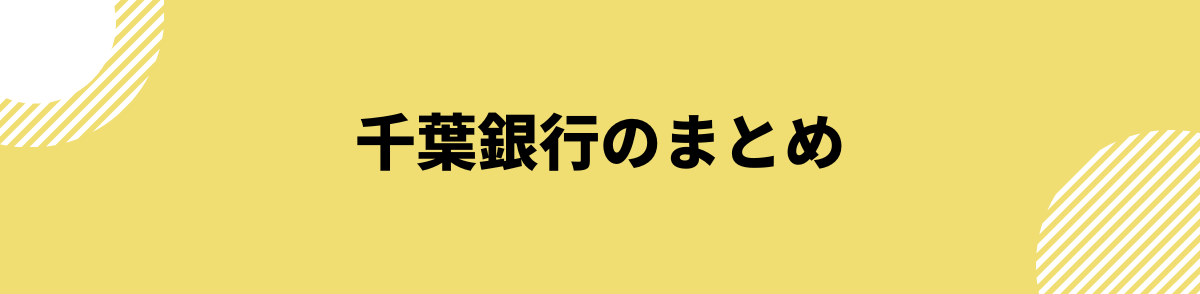 千葉銀行のまとめ